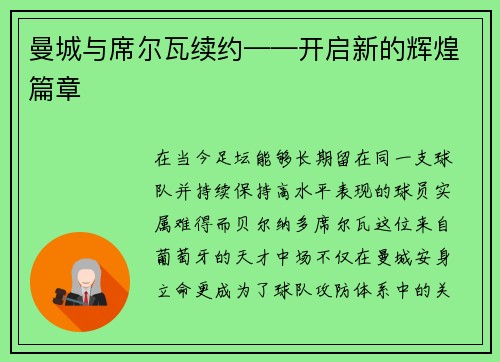 曼城与席尔瓦续约——开启新的辉煌篇章

在当今足坛能够长期留在同一支球队并持续保持高水平表现的球员实属难得而贝尔纳多席尔瓦这位来自葡萄牙的天才中场不仅在曼城安身立命更成为了球队攻防体系中的关